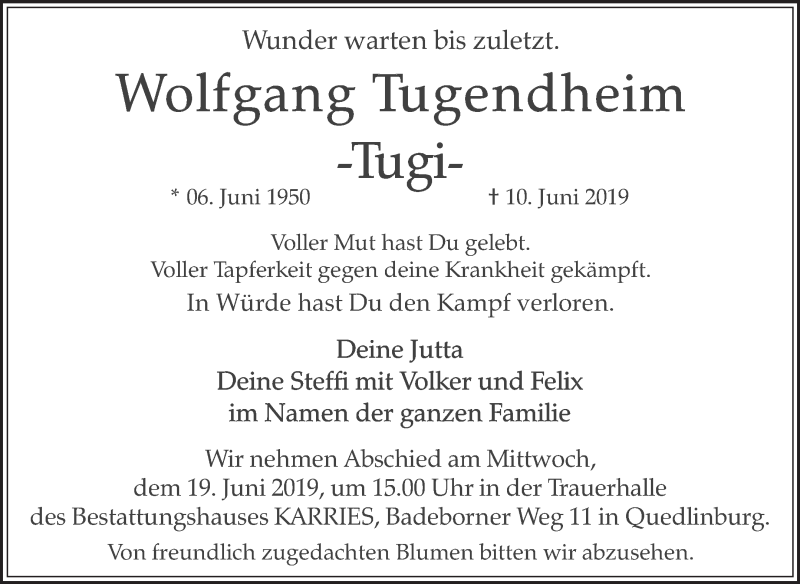 Wunder warten bis zuletzt.

Wolfgang Tugendheim

-Tugi-

* 06. Juni 1950 † 10. Juni 2019

Voller Mut hast Du gelebt.
Voller Tapferkeit gegen deine Krankheit gekämpft.
In Würde hast Du den Kampf verloren.

Deine Jutta
Deine Steffi mit Volker und Felix
im Namen der ganzen Familie

Wir nehmen Abschied am Mittwoch,
dem 19. Juni 2019, um 15.00 Uhr in der Trauerhalle
des Bestattungshauses KARRIES, Badeborner Weg 11 in Quedlinburg.

Von freundlich zugedachten Blumen bitten wir abzusehen.